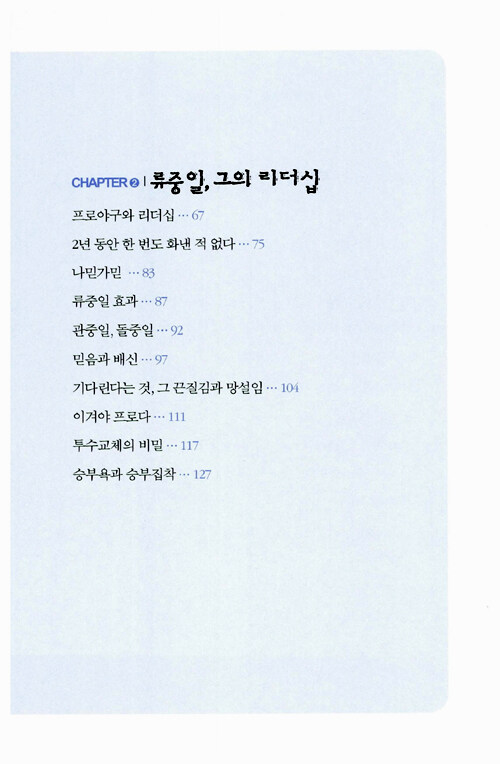 CHAPTER 2 | 류중일, 그의 리더십

프로야구와 리더십 … 67

2년 동안 한 번도 화낸 적 없다 … 75

나믿가믿 … 83

류중일 효과 … 87

관중일, 돌중일 … 92

믿음과 배신 … 97

기다린다는 것, 그 끈질김과 망설임 … 104

이겨야 프로다 … 111

투수교체의 비밀 … 117

승부욕과 승부집착 … 127